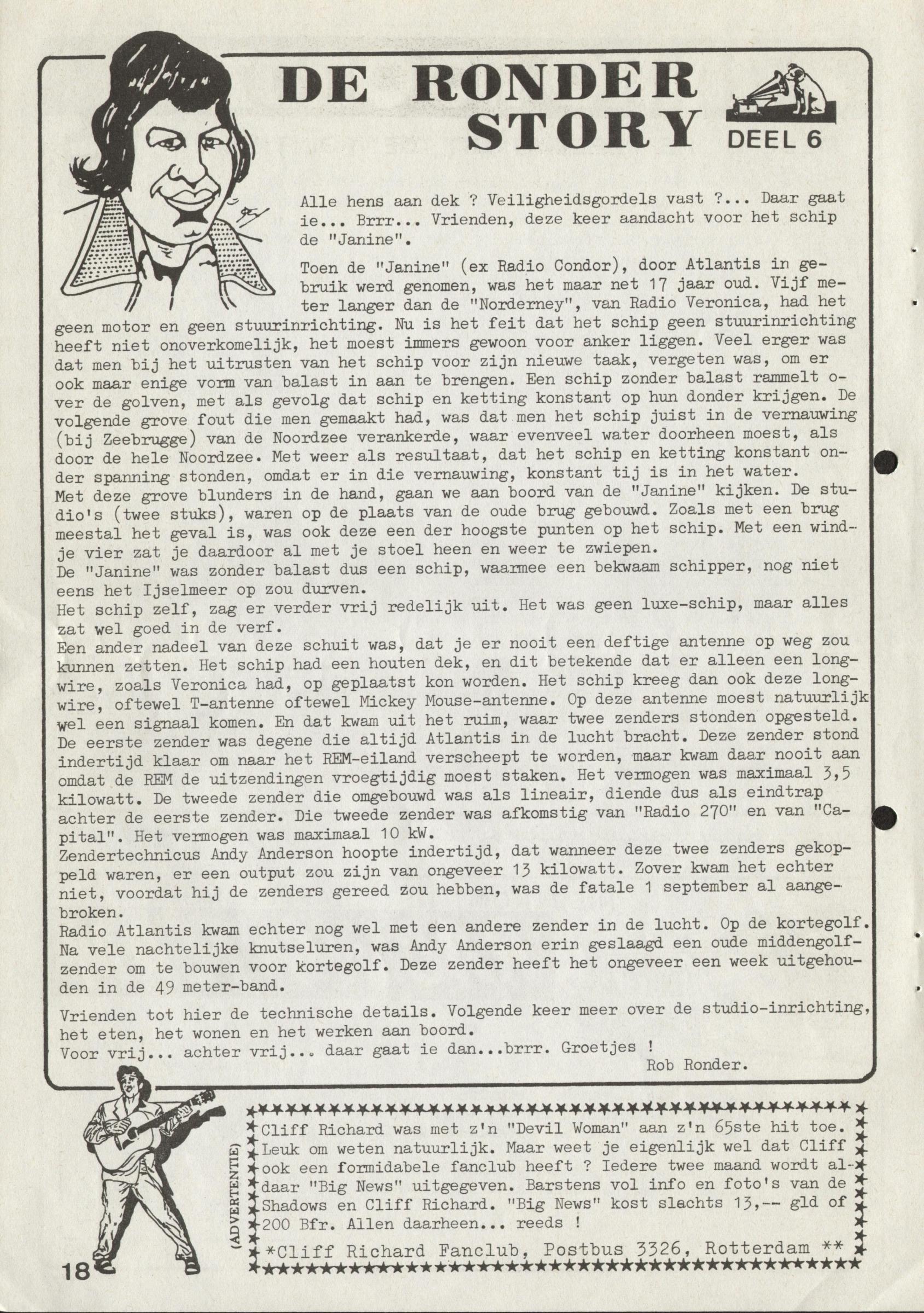 DE RONDER STORY DEEL 6

Alle hens aan dek ? Veiligheidsgordels vast ?... Daar gaat ie... Brrr... Vrienden, deze keer aandacht voor het schip de "Janine".

Toen de "Janine" (ex Radio Condor), door Atlantis in gebruik werd genomen, was het maar net 17 jaar oud. Vijf meter langer dan de "Norderney", van Radio Veronica, had het geen motor en geen stuurinrichting. Nu is het feit dat het schip geen stuurinrichting heeft niet onoverkomelijk, het moest immers gewoon voor anker liggen. Veel erger was dat men bij het uitrusten van het schip voor zijn nieuwe taak, vergeten was, om er ook maar enige vorm van balast in aan te brengen. Een schip zonder balast rammelt over de golven, met als gevolg dat schip en ketting konstant op hun donder krijgen. De volgende grove fout die men gemaakt had, was dat men het schip juist in de vernauwing (bij Zeebrugge) van de Noordzee verankerde, waar evenveel water doorheen moest, als door de hele Noordzee. Met weer als resultaat, dat het schip en ketting konstant onder spanning stonden, omdat er in die vernauwing, konstant tij is in het water.
Met deze grove blunders in de hand, gaan we aan boord van de "Janine" kijken. De studio's (twee stuks), waren op de plaats van de oude brug gebouwd. Zoals met een brug meestal het geval is, was ook deze een der hoogste punten op het schip. Met een windje vier zat je daardoor al met je stoel heen en weer te zwiepen.
De "Janine" was zonder balast dus een schip, waarmee een bekwaam schipper, nog niet eens het Ijselmeer op zou durven.
Het schip zelf, zag er verder vrij redelijk uit. Het was geen luxe-schip, maar alles zat wel goed in de verf.
Een ander nadeel van deze schuit was, dat je er nooit een deftige antenne op weg zou kunnen zetten. Het schip had een houten dek, en dit betekende dat er alleen een longwire, zoals Veronica had, op geplaatst kon worden. Het schip kreeg dan ook deze longwire, oftewel T-antenne oftewel Mickey Mouse-antenne. Op deze antenne moest natuurlijk wel een signaal komen. En dat kwam uit het ruim, waar twee zenders stonden opgesteld. De eerste zender was degene die altijd Atlantis in de lucht bracht. Deze zender stond indertijd klaar om naar het REM-eiland verscheept te worden, maar kwam daar nooit aan omdat de REM de uitzendingen vroegtijdig moest staken. Het vermogen was maximaal 3,5 kilowatt. De tweede zender die omgebouwd was als lineair, diende dus als eindtrap achter de eerste zender. Die tweede zender was afkomstig van "Radio 270" en van "Capital". Het vermogen was maximaal 10 kW.
Zendertechnicus Andy Anderson hoopte indertijd, dat wanneer deze twee zenders gekoppeld waren, er een output zou zijn van ongeveer 13 kilowatt. Zover kwam het echter niet, voordat hij de zenders gereed zou hebben, was de fatale 1 september al aangebroken.
Radio Atlantis kwam echter nog wel met een andere zender in de lucht. Op de kortegolf. Na vele nachtelijke knutseluren, was Andy Anderson erin geslaagd een oude middengolfzender om te bouwen voor kortegolf. Deze zender heeft het ongeveer een week uitgehouden in de 49 meter-band.

Vrienden tot hier de technische details. Volgende keer meer over de studio-inrichting, het eten, het wonen en het werken aan boord.
Voor vrij... achter vrij... daar gaat ie dan...brrr. Groetjes !
Rob Ronder.

(ADVERTENTIE)
Cliff Richard was met z'n "Devil Woman" aan z'n 65ste hit toe. Leuk om weten natuurlijk. Maar weet je eigenlijk wel dat Cliff ook een formidabele fanclub heeft ? Iedere twee maand wordt aldaar "Big News" uitgegeven. Barstens vol info en foto's van de Shadows en Cliff Richard. "Big News" kost slechts 13,-- gld of 200 Bfr. Allen daarheen... reeds !
*Cliff Richard Fanclub, Postbus 3326, Rotterdam **

18